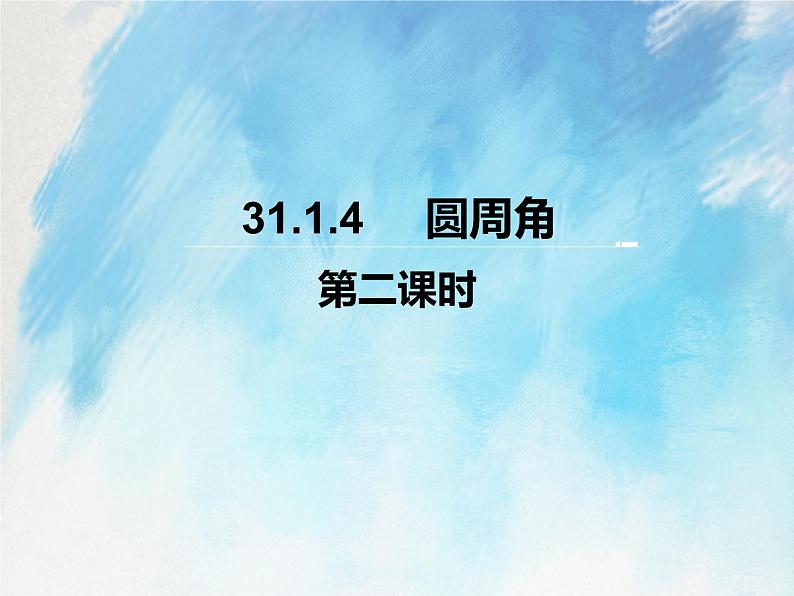 31.1.4 圆周角

第二课时